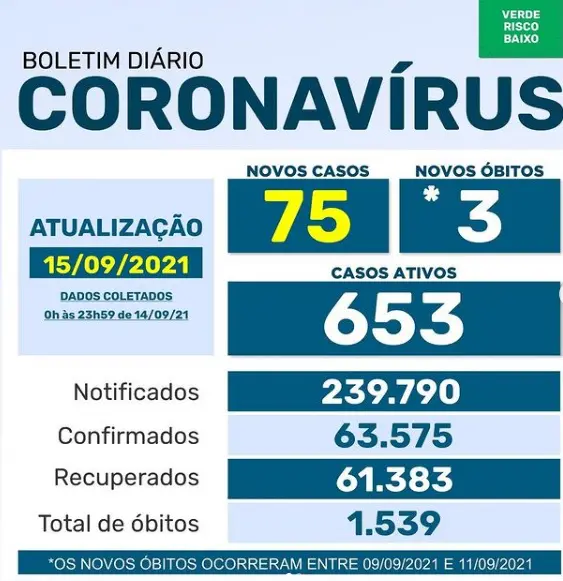 VERDE
RISCO
BAIXO

BOLETIM DIÁRIO
CORONAVÍRUS

ATUALIZAÇÃO
15/09/2021
DADOS COLETADOS
0h às 23h59 de 14/09/21

NOVOS CASOS
75

NOVOS ÓBITOS
* 3

CASOS ATIVOS
653

| Notificados | 239.790 |
|---|---|
| Confirmados | 63.575 |
| Recuperados | 61.383 |
| Total de óbitos | 1.539 |

*OS NOVOS ÓBITOS OCORRERAM ENTRE 09/09/2021 E 11/09/2021